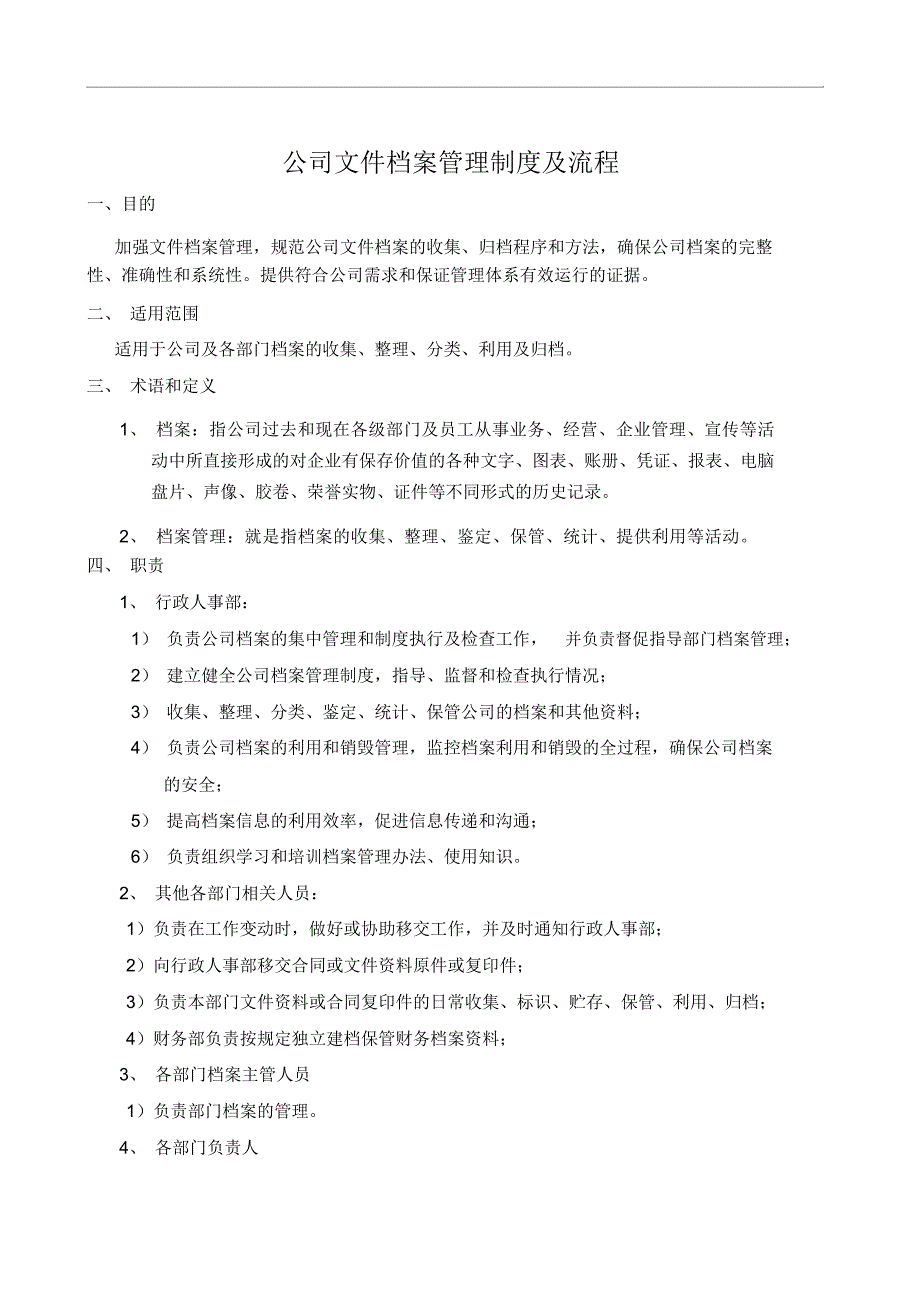 公司文件档案管理制度及流程

一、目的

加强文件档案管理，规范公司文件档案的收集、归档程序和方法，确保公司档案的完整性、准确性和系统性。提供符合公司需求和保证管理体系有效运行的证据。

二、 适用范围

适用于公司及各部门档案的收集、整理、分类、利用及归档。

三、 术语和定义

1、 档案：指公司过去和现在各级部门及员工从事业务、经营、企业管理、宣传等活动中所直接形成的对企业有保存价值的各种文字、图表、账册、凭证、报表、电脑盘片、声像、胶卷、荣誉实物、证件等不同形式的历史记录。

2、 档案管理：就是指档案的收集、整理、鉴定、保管、统计、提供利用等活动。

四、 职责

1、 行政人事部：

1） 负责公司档案的集中管理和制度执行及检查工作， 并负责督促指导部门档案管理；

2） 建立健全公司档案管理制度，指导、监督和检查执行情况；

3） 收集、整理、分类、鉴定、统计、保管公司的档案和其他资料；

4） 负责公司档案的利用和销毁管理，监控档案利用和销毁的全过程，确保公司档案的安全；

5） 提高档案信息的利用效率，促进信息传递和沟通；

6） 负责组织学习和培训档案管理办法、使用知识。

2、 其他各部门相关人员：

1）负责在工作变动时，做好或协助移交工作，并及时通知行政人事部；

2）向行政人事部移交合同或文件资料原件或复印件；

3）负责本部门文件资料或合同复印件的日常收集、标识、贮存、保管、利用、归档；

4）财务部负责按规定独立建档保管财务档案资料；

3、 各部门档案主管人员

1）负责部门档案的管理。

4、 各部门负责人